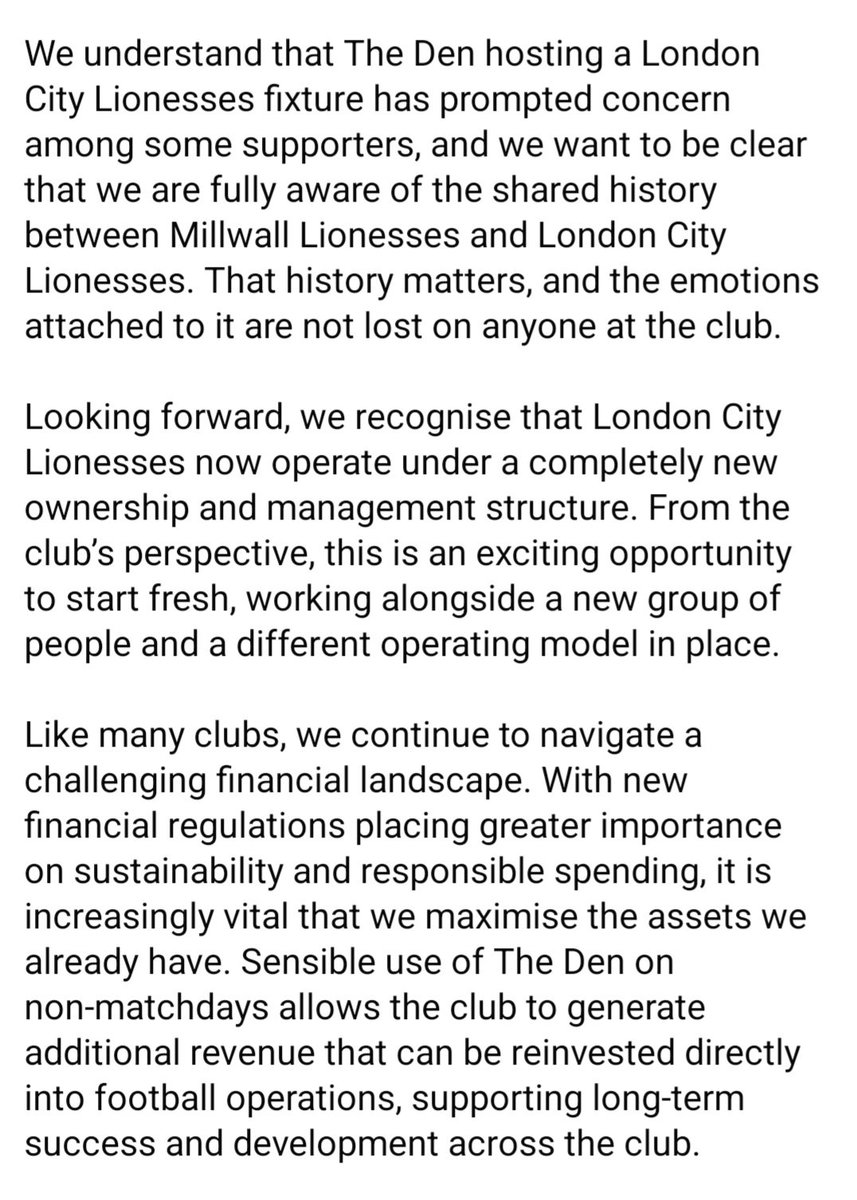 We understand that The Den hosting a London City Lionesses fixture has prompted concern among some supporters, and we want to be clear that we are fully aware of the shared history between Millwall Lionesses and London City Lionesses. That history matters, and the emotions attached to it are not lost on anyone at the club.

Looking forward, we recognise that London City Lionesses now operate under a completely new ownership and management structure. From the club's perspective, this is an exciting opportunity to start fresh, working alongside a new group of people and a different operating model in place.

Like many clubs, we continue to navigate a challenging financial landscape. With new financial regulations placing greater importance on sustainability and responsible spending, it is increasingly vital that we maximise the assets we already have. Sensible use of The Den on non-matchdays allows the club to generate additional revenue that can be reinvested directly into football operations, supporting long-term success and development across the club.